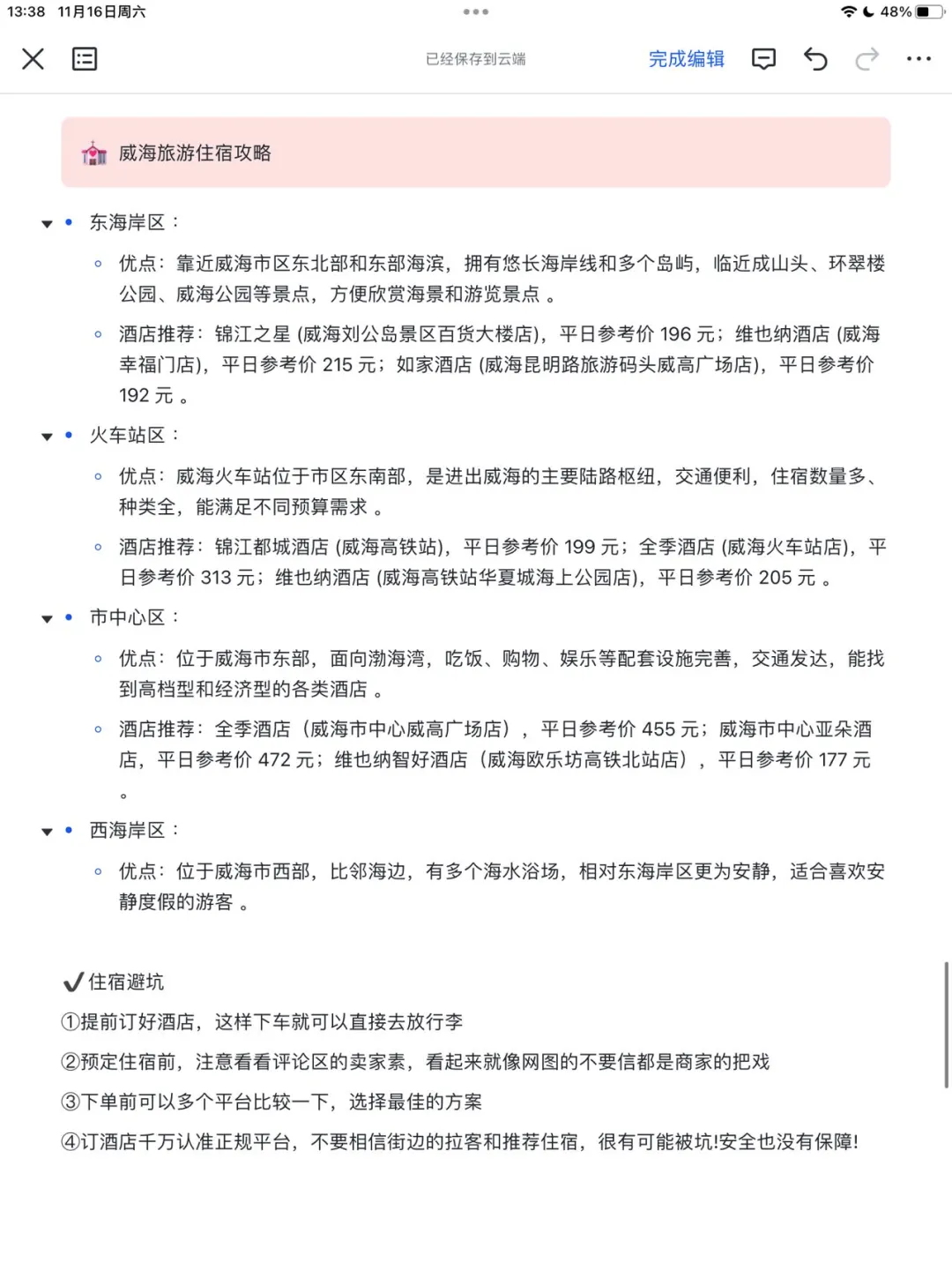 13:38 11月16日周六 48%

已经保存到云端 完成编辑

威海旅游住宿攻略

东海岸区：

优点：靠近威海市区东北部和东部海滨，拥有悠长海岸线和多个岛屿，临近成山头、环翠楼公园、威海公园等景点，方便欣赏海景和游览景点 。

酒店推荐：锦江之星 (威海刘公岛景区百货大楼店)，平日参考价 196 元；维也纳酒店 (威海幸福门店)，平日参考价 215 元；如家酒店 (威海昆明路旅游码头威高广场店)，平日参考价 192 元 。

火车站区：

优点：威海火车站位于市区东南部，是进出威海的主要陆路枢纽，交通便利，住宿数量多、种类全，能满足不同预算需求 。

酒店推荐：锦江都城酒店 (威海高铁站)，平日参考价 199 元；全季酒店 (威海火车站店)，平日参考价 313 元；维也纳酒店 (威海高铁站华夏城海上公园店)，平日参考价 205 元 。

市中心区：

优点：位于威海市东部，面向渤海湾，吃饭、购物、娱乐等配套设施完善，交通发达，能找到高档型和经济型的各类酒店 。

酒店推荐：全季酒店（威海市中心威高广场店），平日参考价 455 元；威海市中心亚朵酒店，平日参考价 472 元；维也纳智好酒店（威海欧乐坊高铁北站店），平日参考价 177 元 。

西海岸区：

优点：位于威海市西部，比邻海边，有多个海水浴场，相对东海岸区更为安静，适合喜欢安静度假的游客 。

✔住宿避坑
①提前订好酒店，这样下车就可以直接去放行李
②预定住宿前，注意看看评论区的卖家素，看起来就像网图的不要信都是商家的把戏
③下单前可以多个平台比较一下，选择最佳的方案
④订酒店千万认准正规平台，不要相信街边的拉客和推荐住宿，很有可能被坑!安全也没有保障!